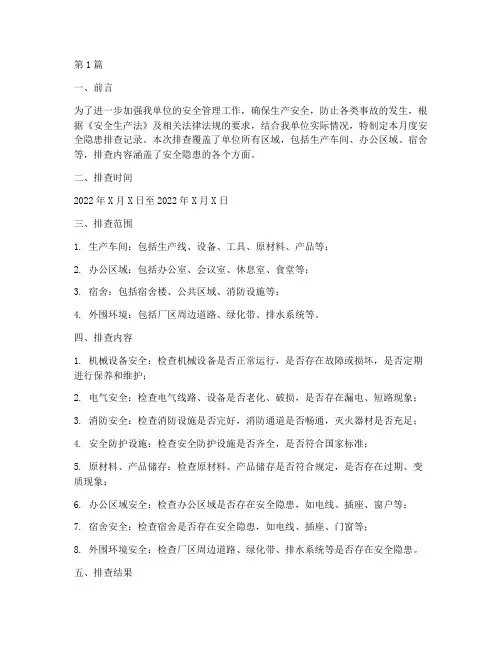 第1篇

一、前言

为了进一步加强我单位的安全管理工作，确保生产安全，防止各类事故的发生，根据《安全生产法》及相关法律法规的要求，结合我单位实际情况，特制定本月度安全隐患排查记录。本次排查覆盖了单位所有区域，包括生产车间、办公区域、宿舍等，排查内容涵盖了安全隐患的各个方面。

二、排查时间

2022年X月X日至2022年X月X日

三、排查范围

1. 生产车间：包括生产线、设备、工具、原材料、产品等；

2. 办公区域：包括办公室、会议室、休息室、食堂等；

3. 宿舍：包括宿舍楼、公共区域、消防设施等；

4. 外围环境：包括厂区周边道路、绿化带、排水系统等。

四、排查内容

1. 机械设备安全：检查机械设备是否正常运行，是否存在故障或损坏，是否定期进行保养和维护；

2. 电气安全：检查电气线路、设备是否老化、破损，是否存在漏电、短路现象；

3. 消防安全：检查消防设施是否完好，消防通道是否畅通，灭火器材是否充足；

4. 安全防护设施：检查安全防护设施是否齐全，是否符合国家标准；

5. 原材料、产品储存：检查原材料、产品储存是否符合规定，是否存在过期、变质现象；

6. 办公区域安全：检查办公区域是否存在安全隐患，如电线、插座、窗户等；

7. 宿舍安全：检查宿舍是否存在安全隐患，如电线、插座、门窗等；

8. 外围环境安全：检查厂区周边道路、绿化带、排水系统等是否存在安全隐患。

五、排查结果